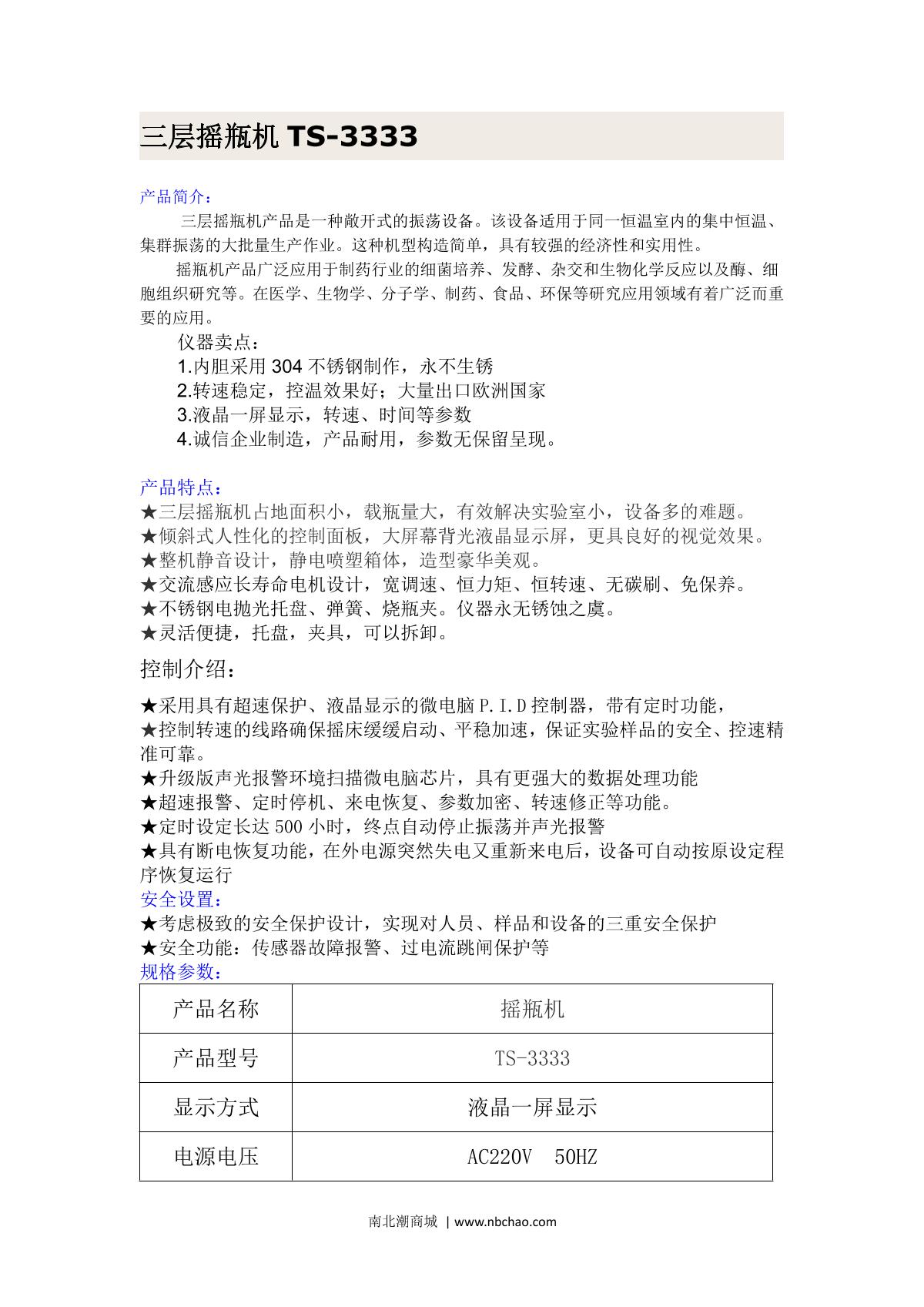 三层摇瓶机 TS-3333

产品简介：

三层摇瓶机产品是一种敞开式的振荡设备。该设备适用于同一恒温室内的集中恒温、集群振荡的大批量生产作业。这种机型构造简单，具有较强的经济性和实用性。

摇瓶机产品广泛应用于制药行业的细菌培养、发酵、杂交和生物化学反应以及酶、细胞组织研究等。在医学、生物学、分子学、制药、食品、环保等研究应用领域有着广泛而重要的应用。

仪器卖点：
1.内胆采用 304 不锈钢制作，永不生锈
2.转速稳定，控温效果好；大量出口欧洲国家
3.液晶一屏显示，转速、时间等参数
4.诚信企业制造，产品耐用，参数无保留呈现。

产品特点：
★三层摇瓶机占地面积小，载瓶量大，有效解决实验室小，设备多的难题。
★倾斜式人性化的控制面板，大屏幕背光液晶显示屏，更具良好的视觉效果。
★整机静音设计，静电喷塑箱体，造型豪华美观。
★交流感应长寿命电机设计，宽调速、恒力矩、恒转速、无碳刷、免保养。
★不锈钢电抛光托盘、弹簧、烧瓶夹。仪器永无锈蚀之虞。
★灵活便捷，托盘，夹具，可以拆卸。

控制介绍：

★采用具有超速保护、液晶显示的微电脑 P.I.D 控制器，带有定时功能，
★控制转速的线路确保摇床缓缓启动、平稳加速，保证实验样品的安全、控速精准可靠。
★升级版声光报警环境扫描微电脑芯片，具有更强大的数据处理功能
★超速报警、定时停机、来电恢复、参数加密、转速修正等功能。
★定时设定长达 500 小时，终点自动停止振荡并声光报警
★具有断电恢复功能，在外电源突然失电又重新来电后，设备可自动按原设定程序恢复运行
安全设置：
★考虑极致的安全保护设计，实现对人员、样品和设备的三重安全保护
★安全功能：传感器故障报警、过电流跳闸保护等
规格参数：

| 产品名称 | 摇瓶机 |
|---|---|
| 产品型号 | TS-3333 |
| 显示方式 | 液晶一屏显示 |
| 电源电压 | AC220V 50HZ |

南北潮商城 | www.nbchao.com